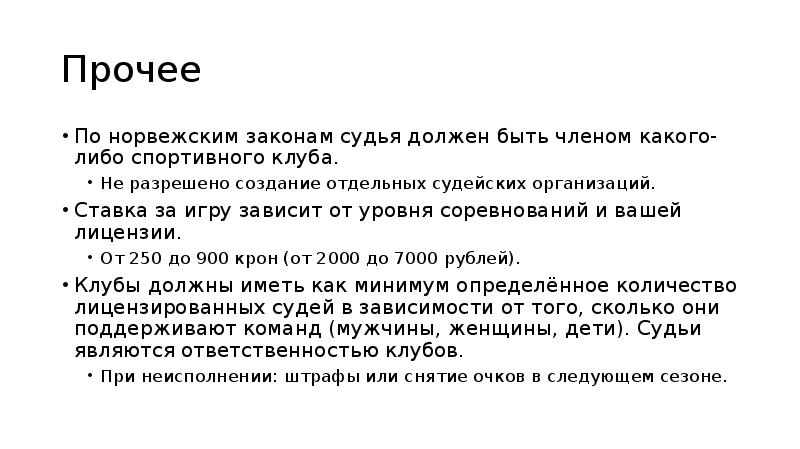 Прочее

• По норвежским законам судья должен быть членом какого-либо спортивного клуба.
  • Не разрешено создание отдельных судейских организаций.
• Ставка за игру зависит от уровня соревнований и вашей лицензии.
  • От 250 до 900 крон (от 2000 до 7000 рублей).
• Клубы должны иметь как минимум определённое количество лицензированных судей в зависимости от того, сколько они поддерживают команд (мужчины, женщины, дети). Судьи являются ответственностью клубов.
  • При неисполнении: штрафы или снятие очков в следующем сезоне.